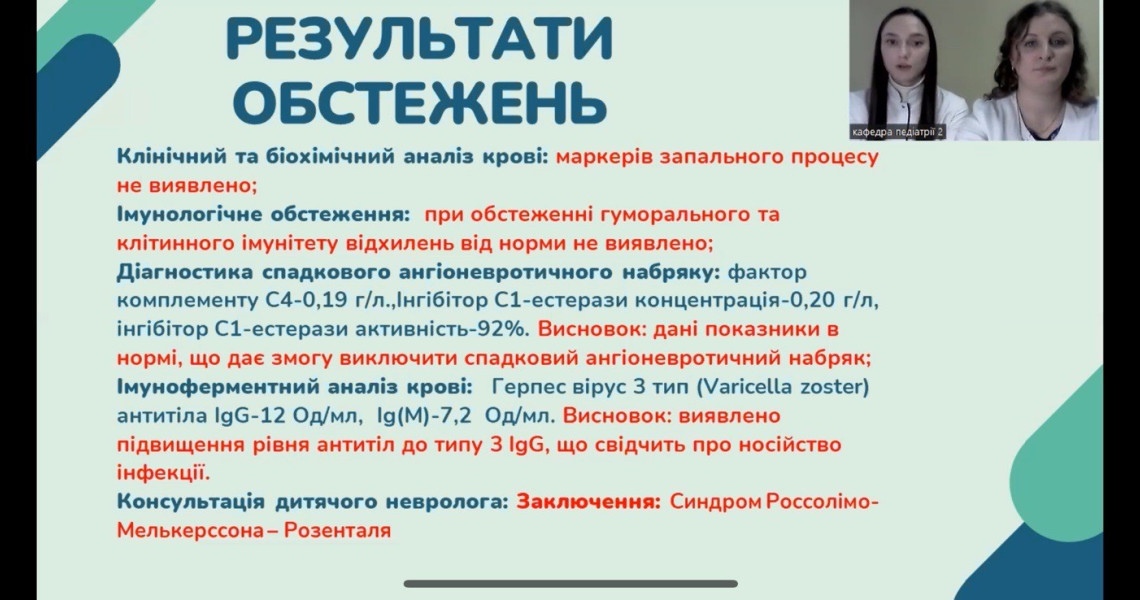 РЕЗУЛЬТАТИ ОБСТЕЖЕНЬ

кафедра педіатрії 2

Клінічний та біохімічний аналіз крові: маркерів запального процесу не виявлено;
Імунологічне обстеження: при обстеженні гуморального та клітинного імунітету відхилень від норми не виявлено;
Діагностика спадкового ангіоневротичного набряку: фактор комплементу С4-0,19 г/л.,Інгібітор С1-естерази концентрація-0,20 г/л, інгібітор С1-естерази активність-92%. Висновок: дані показники в нормі, що дає змогу виключити спадковий ангіоневротичний набряк;
Імуноферментний аналіз крові: Герпес вірус 3 тип (Varicella zoster) антитіла IgG-12 Од/мл, Ig(M)-7,2 Од/мл. Висновок: виявлено підвищення рівня антитіл до типу 3 IgG, що свідчить про носійство інфекції.
Консультація дитячого невролога: Заключення: Синдром Россолімо-Мелькерссона – Розенталя